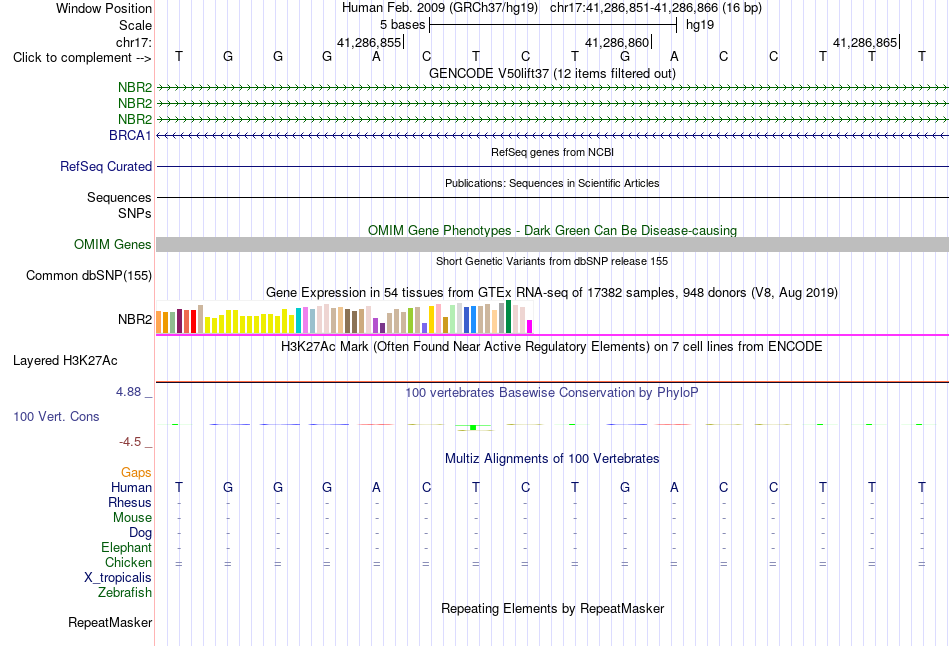 Window Position	Human Feb. 2009 (GRCh37/hg19) chr17:41,286,851-41,286,866 (16 bp)
Scale	5 bases	hg19
chr17:	41,286,855	41,286,860	41,286,865
Click to complement --> T G G G A C T C T G A C C T T T

GENCODE V50lift37 (12 items filtered out)
NBR2
NBR2
NBR2
BRCA1

RefSeq genes from NCBI
RefSeq Curated

Publications: Sequences in Scientific Articles
Sequences
SNPs

OMIM Gene Phenotypes - Dark Green Can Be Disease-causing
OMIM Genes

Short Genetic Variants from dbSNP release 155
Common dbSNP(155)

Gene Expression in 54 tissues from GTEx RNA-seq of 17382 samples, 948 donors (V8, Aug 2019)
NBR2

H3K27Ac Mark (Often Found Near Active Regulatory Elements) on 7 cell lines from ENCODE
Layered H3K27Ac

4.88 _	100 vertebrates Basewise Conservation by PhyloP
100 Vert. Cons
-4.5 _

Multiz Alignments of 100 Vertebrates
Gaps
Human T G G G A C T C T G A C C T T T
Rhesus - - - - - - - - - - - - - - - -
Mouse - - - - - - - - - - - - - - - -
Dog - - - - - - - - - - - - - - - -
Elephant - - - - - - - - - - - - - - - -
Chicken = = = = = = = = = = = = = = = =
X_tropicalis
Zebrafish

Repeating Elements by RepeatMasker
RepeatMasker